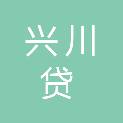 兴川
贷